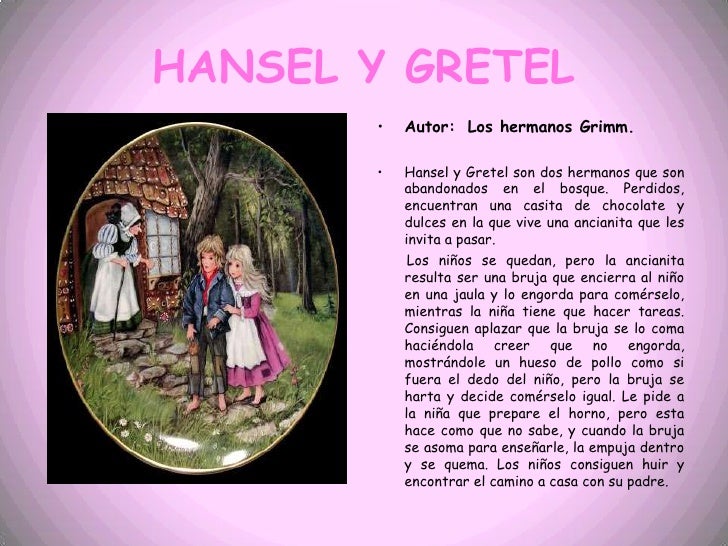 HANSEL Y GRETEL

• Autor: Los hermanos Grimm.

• Hansel y Gretel son dos hermanos que son abandonados en el bosque. Perdidos, encuentran una casita de chocolate y dulces en la que vive una ancianita que les invita a pasar.

Los niños se quedan, pero la ancianita resulta ser una bruja que encierra al niño en una jaula y lo engorda para comérselo, mientras la niña tiene que hacer tareas. Consiguen aplazar que la bruja se lo coma haciéndola creer que no engorda, mostrándole un hueso de pollo como si fuera el dedo del niño, pero la bruja se harta y decide comérselo igual. Le pide a la niña que prepare el horno, pero esta hace como que no sabe, y cuando la bruja se asoma para enseñarle, la empuja dentro y se quema. Los niños consiguen huir y encontrar el camino a casa con su padre.